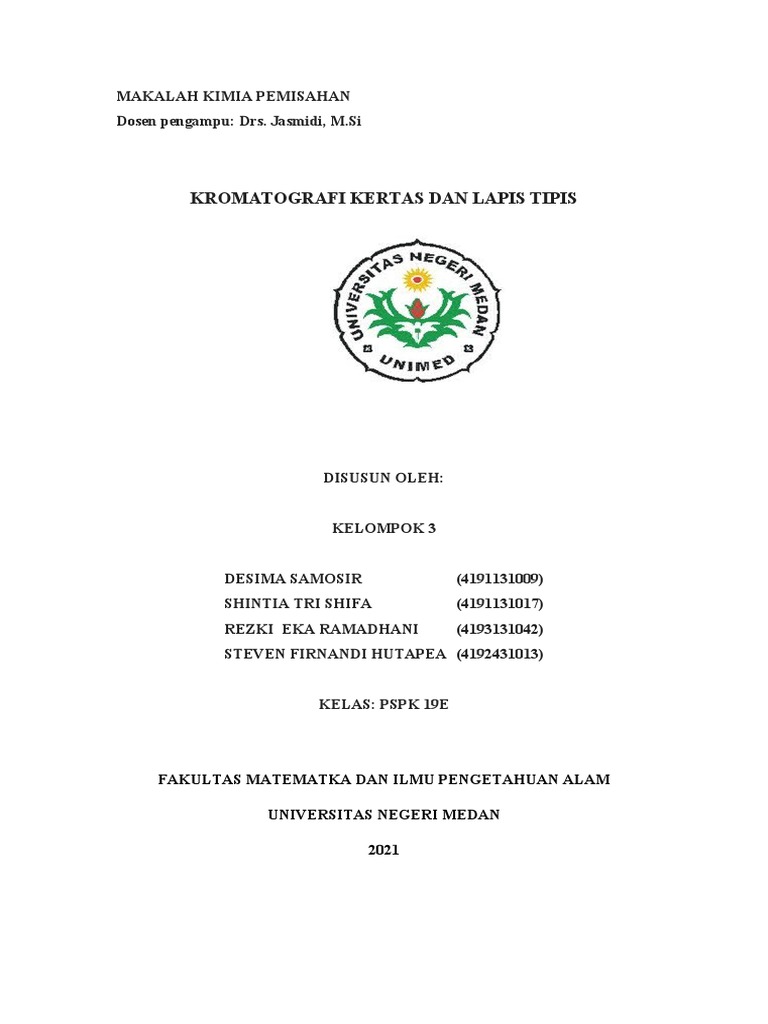 MAKALAH KIMIA PEMISAHAN

Dosen pengampu: Drs. Jasmidi, M.Si

KROMATOGRAFI KERTAS DAN LAPIS TIPIS

UNIVERSITAS NEGERI MEDAN

UNIMED

DISUSUN OLEH:

KELOMPOK 3

DESIMA SAMOSIR (4191131009)
SHINTIA TRI SHIFA (4191131017)
REZKI EKA RAMADHANI (4193131042)
STEVEN FIRNANDI HUTAPEA (4192431013)

KELAS: PSPK 19E

FAKULTAS MATEMATKA DAN ILMU PENGETAHUAN ALAM

UNIVERSITAS NEGERI MEDAN

2021